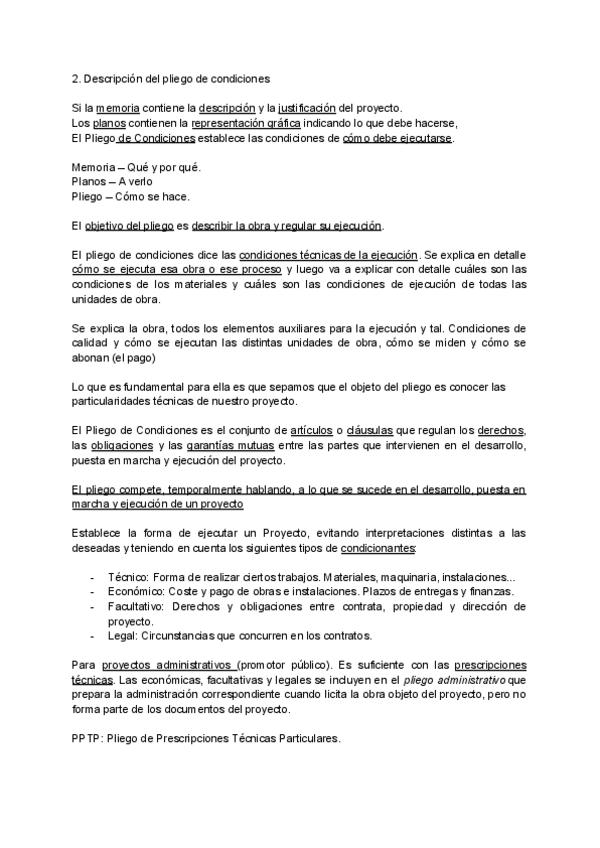 2. Descripción del pliego de condiciones

Si la memoria contiene la descripción y la justificación del proyecto.
Los planos contienen la representación gráfica indicando lo que debe hacerse,
El Pliego de Condiciones establece las condiciones de cómo debe ejecutarse.

Memoria – Qué y por qué.
Planos – A verlo
Pliego – Cómo se hace.

El objetivo del pliego es describir la obra y regular su ejecución.

El pliego de condiciones dice las condiciones técnicas de la ejecución. Se explica en detalle cómo se ejecuta esa obra o ese proceso y luego va a explicar con detalle cuáles son las condiciones de los materiales y cuáles son las condiciones de ejecución de todas las unidades de obra.

Se explica la obra, todos los elementos auxiliares para la ejecución y tal. Condiciones de calidad y cómo se ejecutan las distintas unidades de obra, cómo se miden y cómo se abonan (el pago)

Lo que es fundamental para ella es que sepamos que el objeto del pliego es conocer las particularidades técnicas de nuestro proyecto.

El Pliego de Condiciones es el conjunto de artículos o cláusulas que regulan los derechos, las obligaciones y las garantías mutuas entre las partes que intervienen en el desarrollo, puesta en marcha y ejecución del proyecto.

El pliego compete, temporalmente hablando, a lo que se sucede en el desarrollo, puesta en marcha y ejecución de un proyecto

Establece la forma de ejecutar un Proyecto, evitando interpretaciones distintas a las deseadas y teniendo en cuenta los siguientes tipos de condicionantes:

- Técnico: Forma de realizar ciertos trabajos. Materiales, maquinaria, instalaciones...
- Económico: Coste y pago de obras e instalaciones. Plazos de entregas y finanzas.
- Facultativo: Derechos y obligaciones entre contrata, propiedad y dirección de proyecto.
- Legal: Circunstancias que concurren en los contratos.

Para proyectos administrativos (promotor público). Es suficiente con las prescripciones técnicas. Las económicas, facultativas y legales se incluyen en el pliego administrativo que prepara la administración correspondiente cuando licita la obra objeto del proyecto, pero no forma parte de los documentos del proyecto.

PPTP: Pliego de Prescripciones Técnicas Particulares.